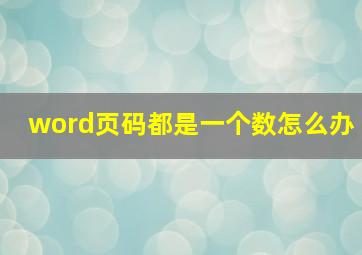 word页码都是一个数怎么办